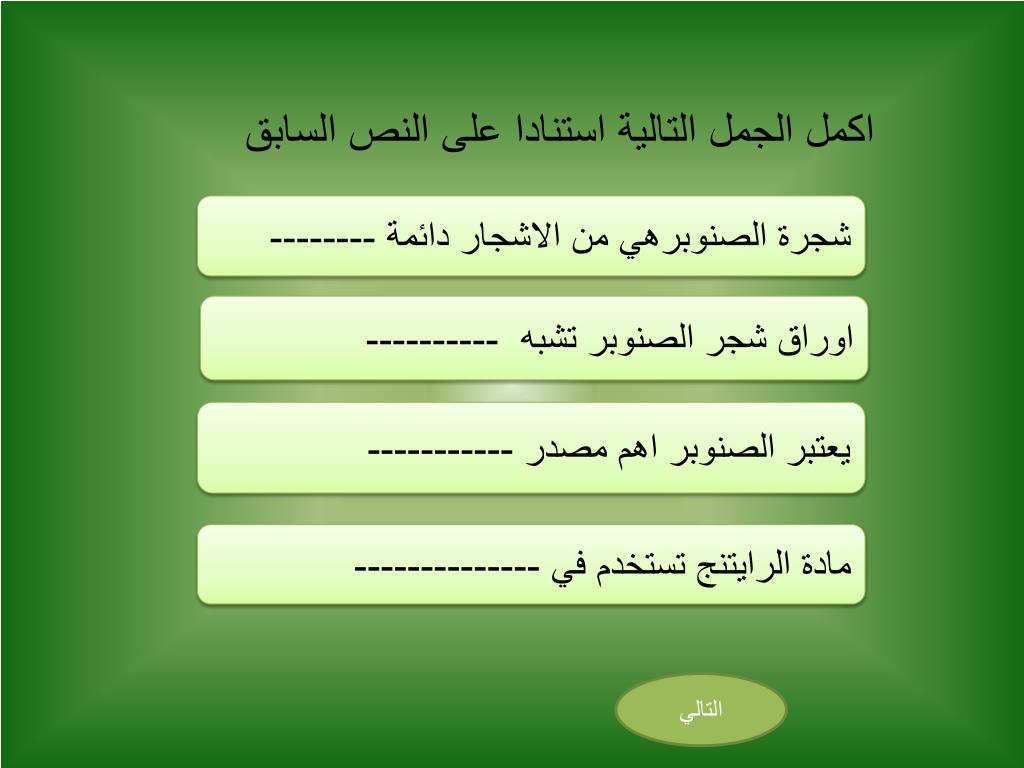 اكمل الجمل التالية استنادا على النص السابق

شجرة الصنوبرهي من الاشجار دائمة --------

اوراق شجر الصنوبر تشبه ----------

يعتبر الصنوبر اهم مصدر -----------

مادة الرايتنج تستخدم في --------------

التالي